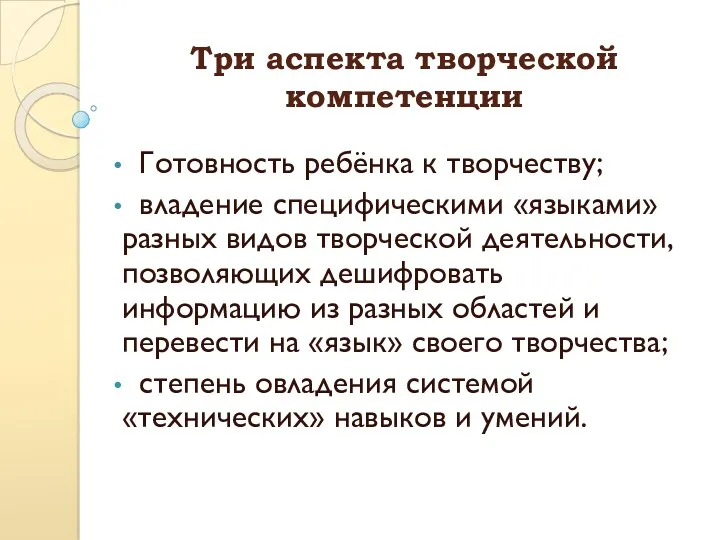 Три аспекта творческой компетенции

• Готовность ребёнка к творчеству;
• владение специфическими «языками» разных видов творческой деятельности, позволяющих дешифровать информацию из разных областей и перевести на «язык» своего творчества;
• степень овладения системой «технических» навыков и умений.